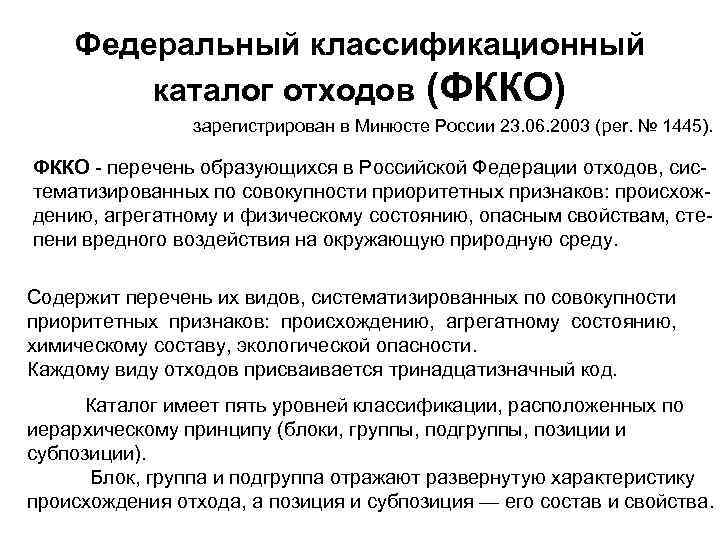 Федеральный классификационный каталог отходов (ФККО)

зарегистрирован в Минюсте России 23.06.2003 (рег. № 1445).

ФККО - перечень образующихся в Российской Федерации отходов, систематизированных по совокупности приоритетных признаков: происхождению, агрегатному и физическому состоянию, опасным свойствам, степени вредного воздействия на окружающую природную среду.

Содержит перечень их видов, систематизированных по совокупности приоритетных признаков: происхождению, агрегатному состоянию, химическому составу, экологической опасности.
Каждому виду отходов присваивается тринадцатизначный код.

Каталог имеет пять уровней классификации, расположенных по иерархическому принципу (блоки, группы, подгруппы, позиции и субпозиции).

Блок, группа и подгруппа отражают развернутую характеристику происхождения отхода, а позиция и субпозиция — его состав и свойства.